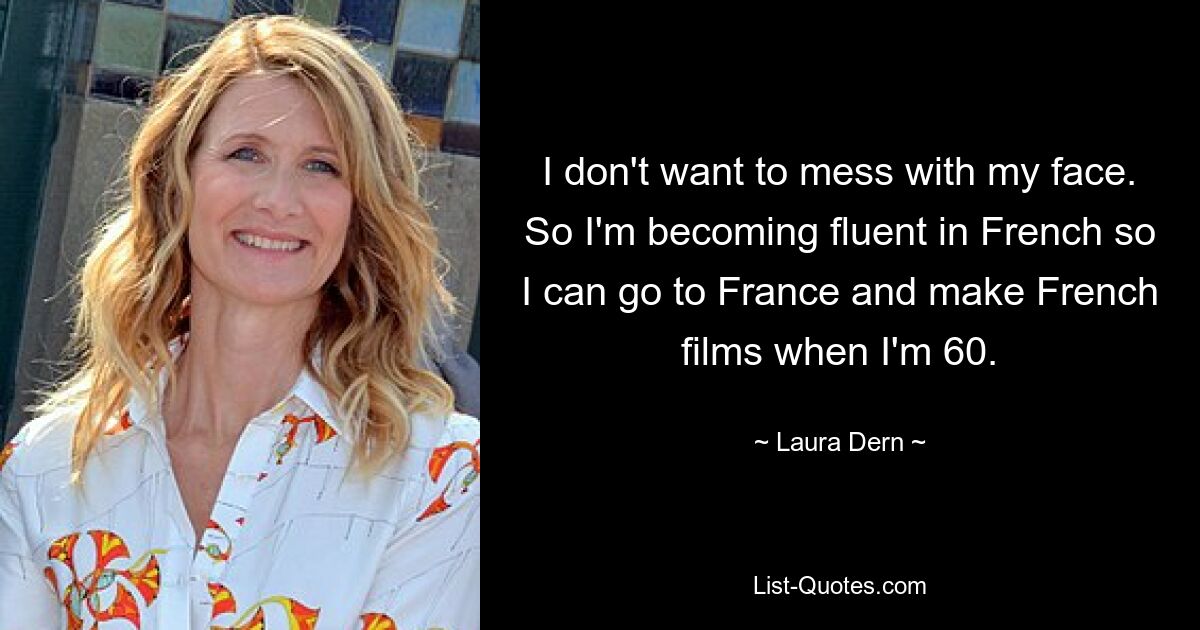 I don't want to mess with my face. So I'm becoming fluent in French so I can go to France and make French films when I'm 60.

~ Laura Dern ~

List-Quotes.com